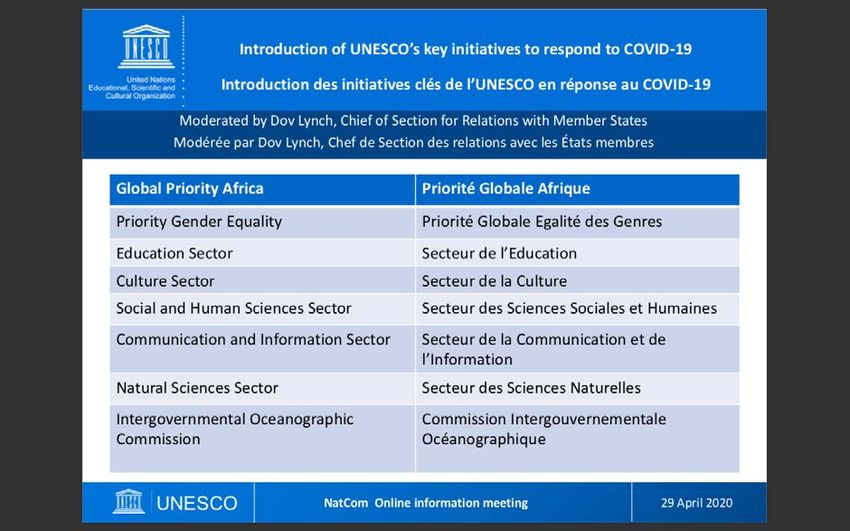 UNESCO

United Nations Educational, Scientific and Cultural Organization

Introduction of UNESCO's key initiatives to respond to COVID-19

Introduction des initiatives clés de l'UNESCO en réponse au COVID-19

Moderated by Dov Lynch, Chief of Section for Relations with Member States
Modérée par Dov Lynch, Chef de Section des relations avec les États membres

| Global Priority Africa | Priorité Globale Afrique |
|---|---|
| Priority Gender Equality | Priorité Globale Egalité des Genres |
| Education Sector | Secteur de l'Education |
| Culture Sector | Secteur de la Culture |
| Social and Human Sciences Sector | Secteur des Sciences Sociales et Humaines |
| Communication and Information Sector | Secteur de la Communication et de l'Information |
| Natural Sciences Sector | Secteur des Sciences Naturelles |
| Intergovernmental Oceanographic Commission | Commission Intergouvernementale Océanographique |

UNESCO

NatCom Online information meeting

29 April 2020